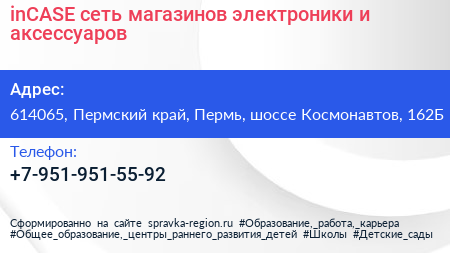 inCASE сеть магазинов электроники и аксессуаров

Адрес:

614065, Пермский край, Пермь, шоссе Космонавтов, 162Б

Телефон:

+7-951-951-55-92

Сформированно на сайте spravka-region.ru #Образование,_работа,_карьера #Общее_образование,_центры_раннего_развития_детей #Школы #Детские_сады